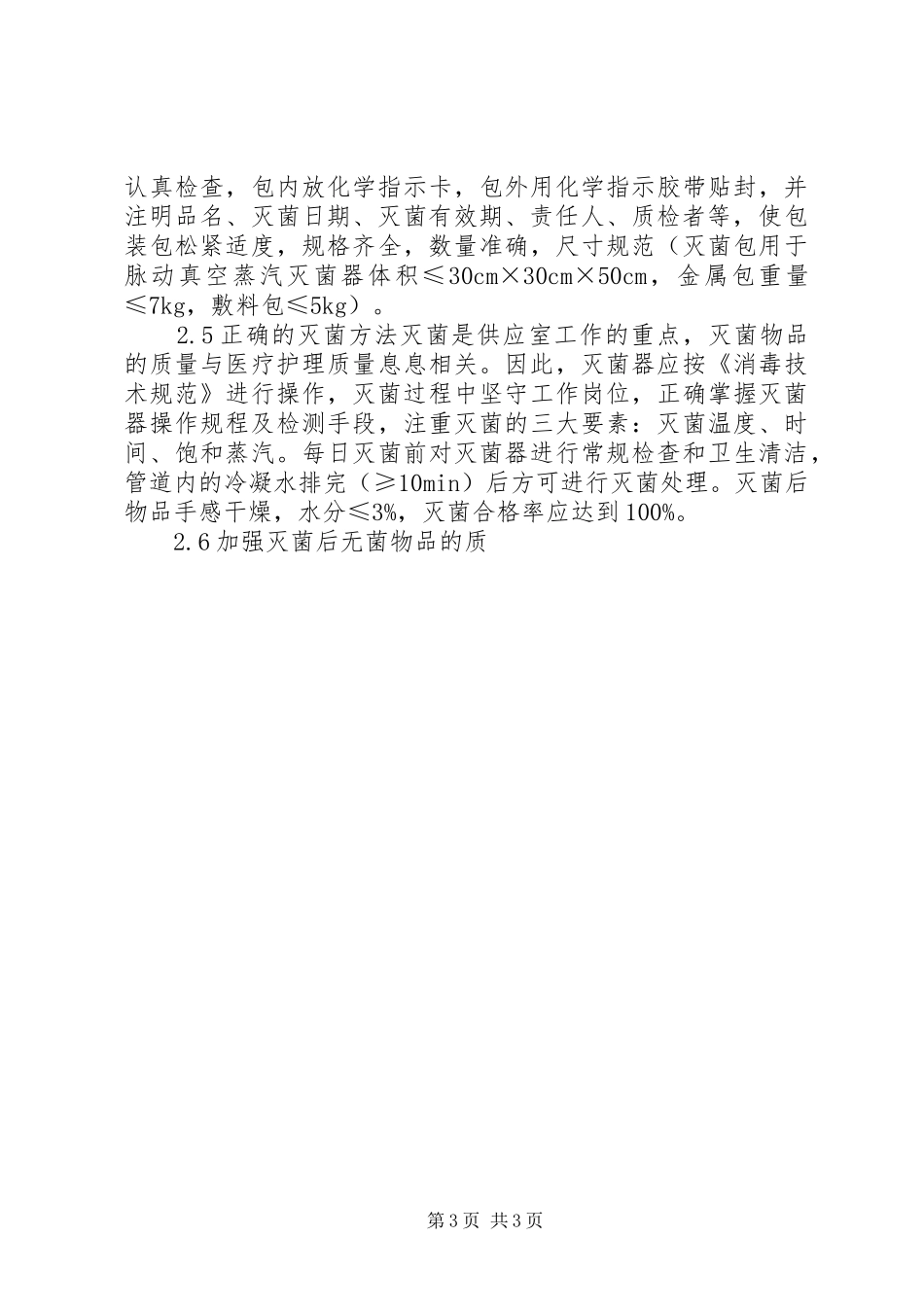 认真检查，包内放化学指示卡，包外用化学指示胶带贴封，并注明品名、灭菌日期、灭菌有效期、责任人、质检者等，使包装包松紧适度，规格齐全，数量准确，尺寸规范（灭菌包用于脉动真空蒸汽灭菌器体积≤30cm×30cm×50cm，金属包重量≤7kg，敷料包≤5kg）。

2.5正确的灭菌方法灭菌是供应室工作的重点，灭菌物品的质量与医疗护理质量息息相关。因此，灭菌器应按《消毒技术规范》进行操作，灭菌过程中坚守工作岗位，正确掌握灭菌器操作规程及检测手段，注重灭菌的三大要素：灭菌温度、时间、饱和蒸汽。每日灭菌前对灭菌器进行常规检查和卫生清洁，管道内的冷凝水排完（≥10min）后方可进行灭菌处理。灭菌后物品手感干燥，水分≤3%，灭菌合格率应达到100%。

2.6加强灭菌后无菌物品的质

第3页 共3页